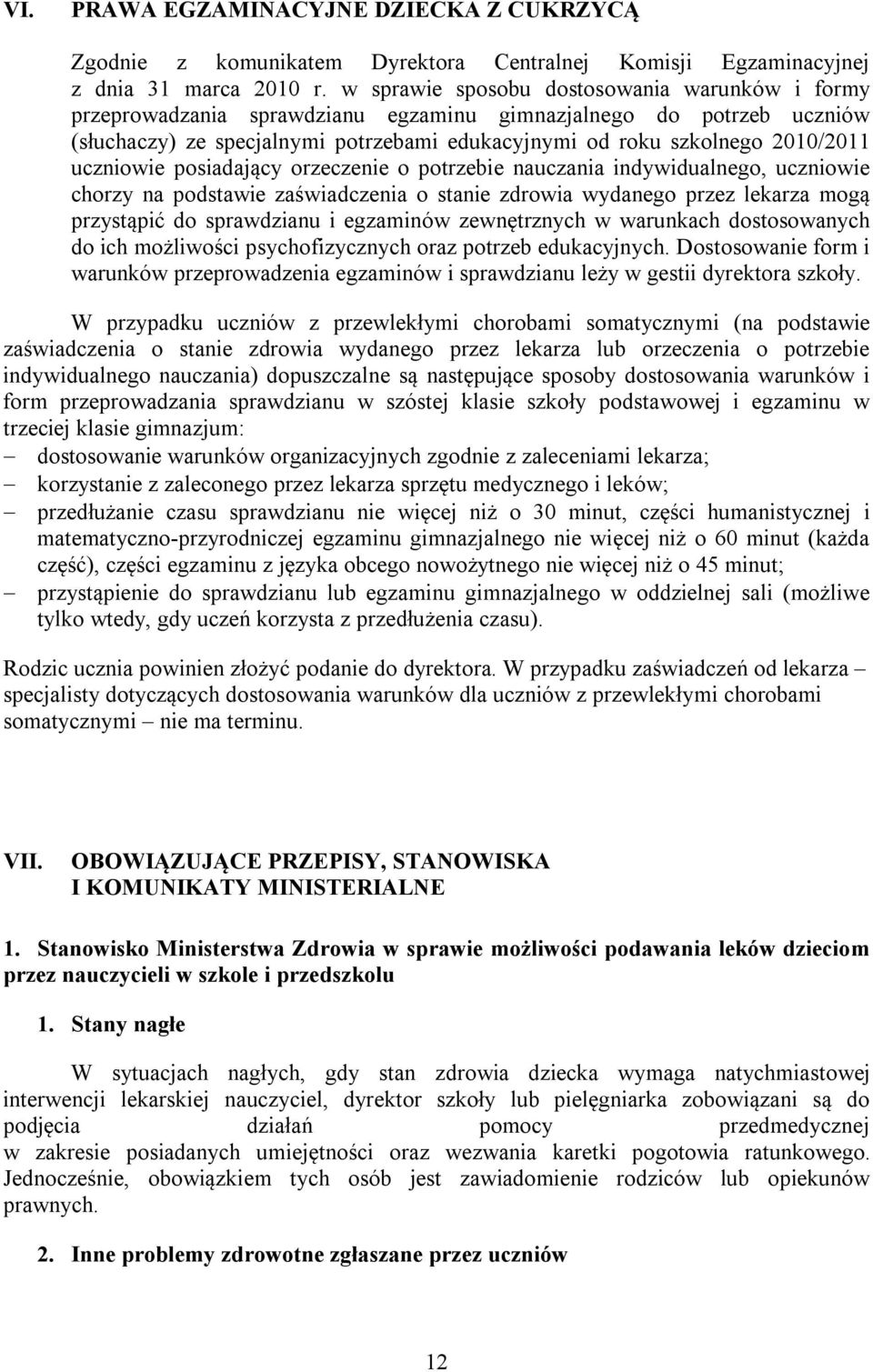 VI. PRAWA EGZAMINACYJNE DZIECKA Z CUKRZYCĄ

Zgodnie z komunikatem Dyrektora Centralnej Komisji Egzaminacyjnej z dnia 31 marca 2010 r. w sprawie sposobu dostosowania warunków i formy przeprowadzania sprawdzianu egzaminu gimnazjalnego do potrzeb uczniów (słuchaczy) ze specjalnymi potrzebami edukacyjnymi od roku szkolnego 2010/2011 uczniowie posiadający orzeczenie o potrzebie nauczania indywidualnego, uczniowie chorzy na podstawie zaświadczenia o stanie zdrowia wydanego przez lekarza mogą przystąpić do sprawdzianu i egzaminów zewnętrznych w warunkach dostosowanych do ich możliwości psychofizycznych oraz potrzeb edukacyjnych. Dostosowanie form i warunków przeprowadzenia egzaminów i sprawdzianu leży w gestii dyrektora szkoły.

W przypadku uczniów z przewlekłymi chorobami somatycznymi (na podstawie zaświadczenia o stanie zdrowia wydanego przez lekarza lub orzeczenia o potrzebie indywidualnego nauczania) dopuszczalne są następujące sposoby dostosowania warunków i form przeprowadzania sprawdzianu w szóstej klasie szkoły podstawowej i egzaminu w trzeciej klasie gimnazjum:
– dostosowanie warunków organizacyjnych zgodnie z zaleceniami lekarza;
– korzystanie z zaleconego przez lekarza sprzętu medycznego i leków;
– przedłużanie czasu sprawdzianu nie więcej niż o 30 minut, części humanistycznej i matematyczno-przyrodniczej egzaminu gimnazjalnego nie więcej niż o 60 minut (każda część), części egzaminu z języka obcego nowożytnego nie więcej niż o 45 minut;
– przystąpienie do sprawdzianu lub egzaminu gimnazjalnego w oddzielnej sali (możliwe tylko wtedy, gdy uczeń korzysta z przedłużenia czasu).

Rodzic ucznia powinien złożyć podanie do dyrektora. W przypadku zaświadczeń od lekarza – specjalisty dotyczących dostosowania warunków dla uczniów z przewlekłymi chorobami somatycznymi – nie ma terminu.

VII. OBOWIĄZUJĄCE PRZEPISY, STANOWISKA I KOMUNIKATY MINISTERIALNE

1. Stanowisko Ministerstwa Zdrowia w sprawie możliwości podawania leków dzieciom przez nauczycieli w szkole i przedszkolu

1. Stany nagłe

W sytuacjach nagłych, gdy stan zdrowia dziecka wymaga natychmiastowej interwencji lekarskiej nauczyciel, dyrektor szkoły lub pielęgniarka zobowiązani są do podjęcia działań pomocy przedmedycznej w zakresie posiadanych umiejętności oraz wezwania karetki pogotowia ratunkowego. Jednocześnie, obowiązkiem tych osób jest zawiadomienie rodziców lub opiekunów prawnych.

2. Inne problemy zdrowotne zgłaszane przez uczniów

12